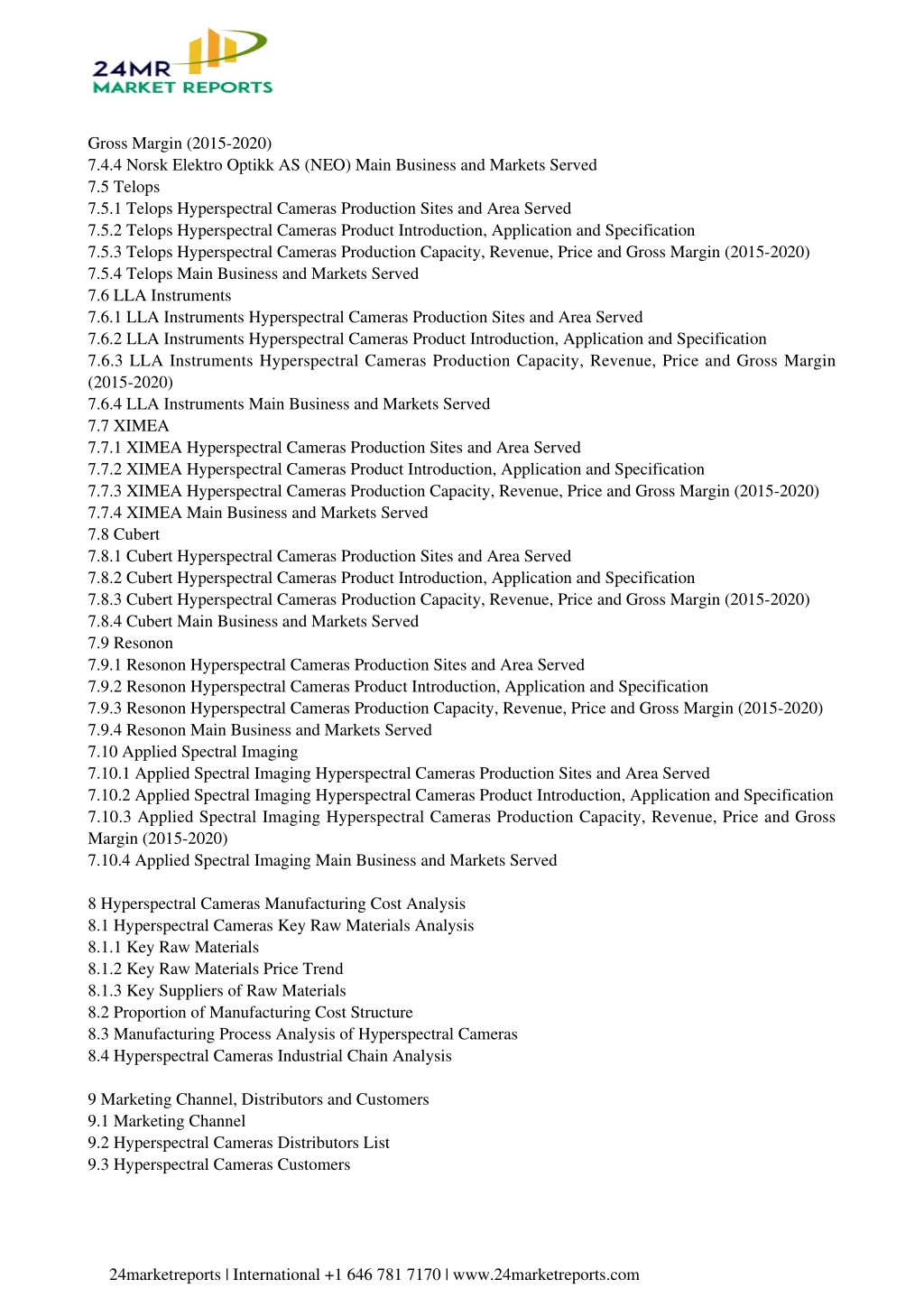 24MR
MARKET REPORTS

Gross Margin (2015-2020)
7.4.4 Norsk Elektro Optikk AS (NEO) Main Business and Markets Served
7.5 Telops
7.5.1 Telops Hyperspectral Cameras Production Sites and Area Served
7.5.2 Telops Hyperspectral Cameras Product Introduction, Application and Specification
7.5.3 Telops Hyperspectral Cameras Production Capacity, Revenue, Price and Gross Margin (2015-2020)
7.5.4 Telops Main Business and Markets Served
7.6 LLA Instruments
7.6.1 LLA Instruments Hyperspectral Cameras Production Sites and Area Served
7.6.2 LLA Instruments Hyperspectral Cameras Product Introduction, Application and Specification
7.6.3 LLA Instruments Hyperspectral Cameras Production Capacity, Revenue, Price and Gross Margin (2015-2020)
7.6.4 LLA Instruments Main Business and Markets Served
7.7 XIMEA
7.7.1 XIMEA Hyperspectral Cameras Production Sites and Area Served
7.7.2 XIMEA Hyperspectral Cameras Product Introduction, Application and Specification
7.7.3 XIMEA Hyperspectral Cameras Production Capacity, Revenue, Price and Gross Margin (2015-2020)
7.7.4 XIMEA Main Business and Markets Served
7.8 Cubert
7.8.1 Cubert Hyperspectral Cameras Production Sites and Area Served
7.8.2 Cubert Hyperspectral Cameras Product Introduction, Application and Specification
7.8.3 Cubert Hyperspectral Cameras Production Capacity, Revenue, Price and Gross Margin (2015-2020)
7.8.4 Cubert Main Business and Markets Served
7.9 Resonon
7.9.1 Resonon Hyperspectral Cameras Production Sites and Area Served
7.9.2 Resonon Hyperspectral Cameras Product Introduction, Application and Specification
7.9.3 Resonon Hyperspectral Cameras Production Capacity, Revenue, Price and Gross Margin (2015-2020)
7.9.4 Resonon Main Business and Markets Served
7.10 Applied Spectral Imaging
7.10.1 Applied Spectral Imaging Hyperspectral Cameras Production Sites and Area Served
7.10.2 Applied Spectral Imaging Hyperspectral Cameras Product Introduction, Application and Specification
7.10.3 Applied Spectral Imaging Hyperspectral Cameras Production Capacity, Revenue, Price and Gross Margin (2015-2020)
7.10.4 Applied Spectral Imaging Main Business and Markets Served

8 Hyperspectral Cameras Manufacturing Cost Analysis
8.1 Hyperspectral Cameras Key Raw Materials Analysis
8.1.1 Key Raw Materials
8.1.2 Key Raw Materials Price Trend
8.1.3 Key Suppliers of Raw Materials
8.2 Proportion of Manufacturing Cost Structure
8.3 Manufacturing Process Analysis of Hyperspectral Cameras
8.4 Hyperspectral Cameras Industrial Chain Analysis

9 Marketing Channel, Distributors and Customers
9.1 Marketing Channel
9.2 Hyperspectral Cameras Distributors List
9.3 Hyperspectral Cameras Customers

24marketreports | International +1 646 781 7170 | www.24marketreports.com